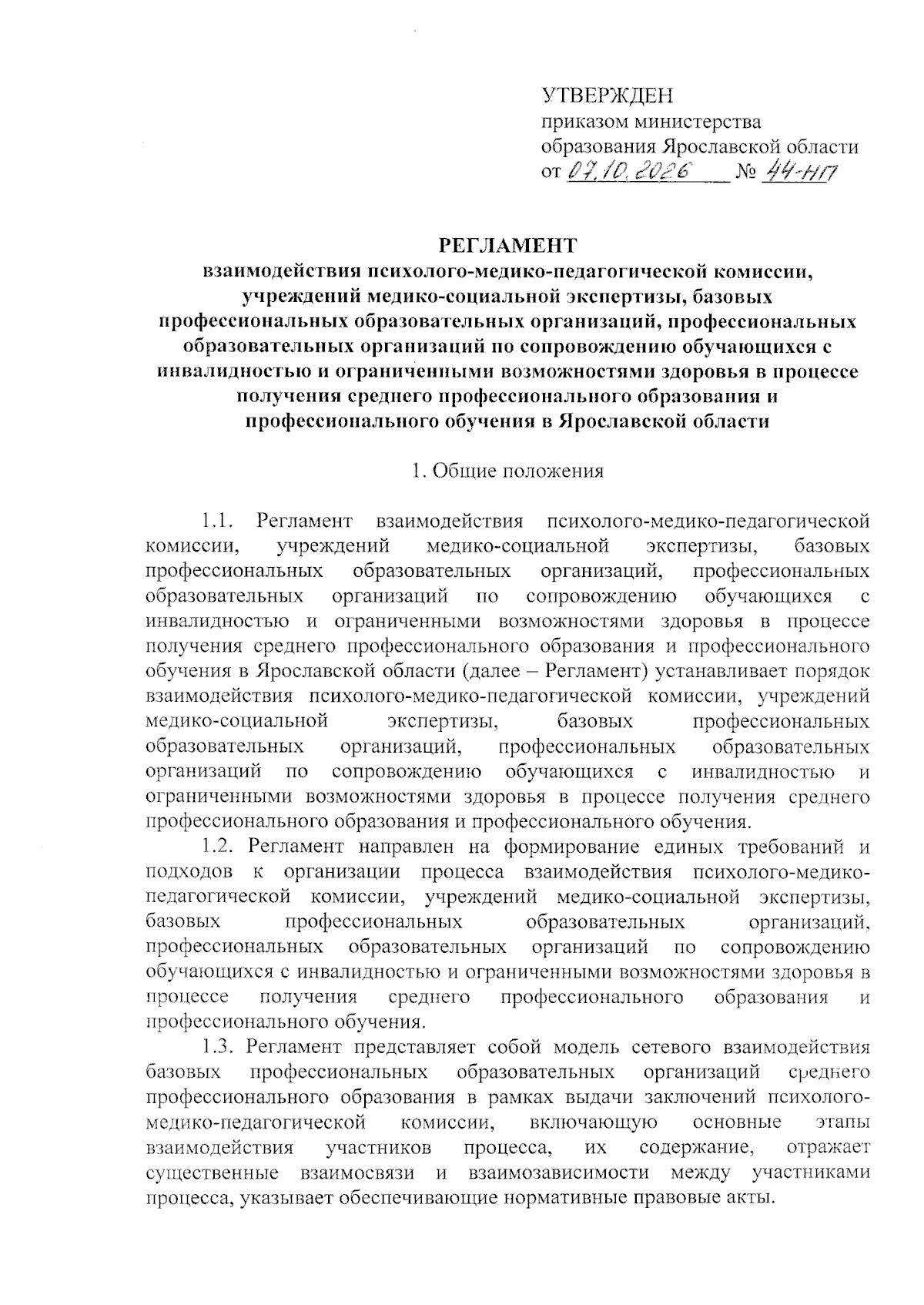 УТВЕРЖДЕН
приказом министерства
образования Ярославской области
от 07.10.2026 № 44-нп

РЕГЛАМЕНТ
взаимодействия психолого-медико-педагогической комиссии, учреждений медико-социальной экспертизы, базовых профессиональных образовательных организаций, профессиональных образовательных организаций по сопровождению обучающихся с инвалидностью и ограниченными возможностями здоровья в процессе получения среднего профессионального образования и профессионального обучения в Ярославской области

1. Общие положения

1.1. Регламент взаимодействия психолого-медико-педагогической комиссии, учреждений медико-социальной экспертизы, базовых профессиональных образовательных организаций, профессиональных образовательных организаций по сопровождению обучающихся с инвалидностью и ограниченными возможностями здоровья в процессе получения среднего профессионального образования и профессионального обучения в Ярославской области (далее – Регламент) устанавливает порядок взаимодействия психолого-медико-педагогической комиссии, учреждений медико-социальной экспертизы, базовых профессиональных образовательных организаций, профессиональных образовательных организаций по сопровождению обучающихся с инвалидностью и ограниченными возможностями здоровья в процессе получения среднего профессионального образования и профессионального обучения.

1.2. Регламент направлен на формирование единых требований и подходов к организации процесса взаимодействия психолого-медико-педагогической комиссии, учреждений медико-социальной экспертизы, базовых профессиональных образовательных организаций, профессиональных образовательных организаций по сопровождению обучающихся с инвалидностью и ограниченными возможностями здоровья в процессе получения среднего профессионального образования и профессионального обучения.

1.3. Регламент представляет собой модель сетевого взаимодействия базовых профессиональных образовательных организаций среднего профессионального образования в рамках выдачи заключений психолого-медико-педагогической комиссии, включающую основные этапы взаимодействия участников процесса, их содержание, отражает существенные взаимосвязи и взаимозависимости между участниками процесса, указывает обеспечивающие нормативные правовые акты.